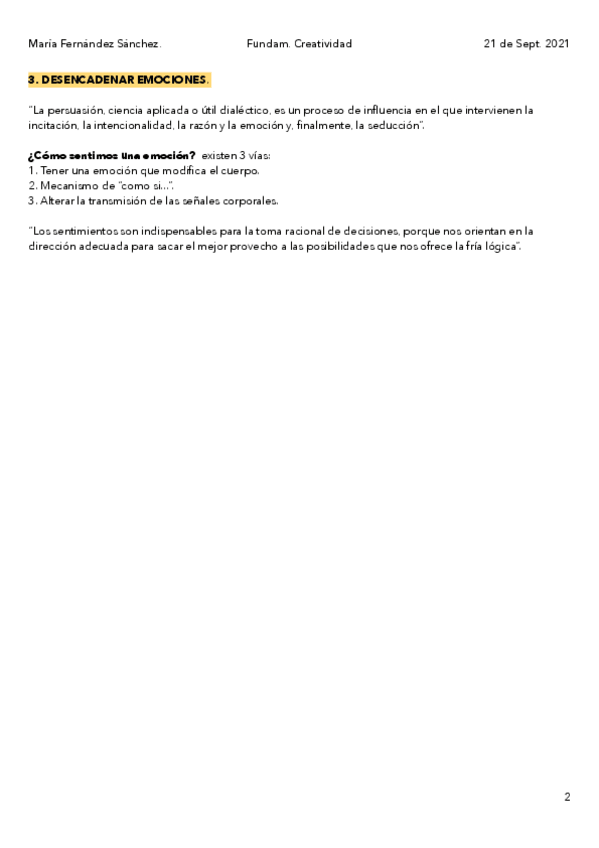 María Fernández Sánchez.    Fundam. Creatividad    21 de Sept. 2021

3. DESENCADENAR EMOCIONES.

"La persuasión, ciencia aplicada o útil dialéctico, es un proceso de influencia en el que intervienen la incitación, la intencionalidad, la razón y la emoción y, finalmente, la seducción".

¿Cómo sentimos una emoción? existen 3 vías:
1. Tener una emoción que modifica el cuerpo.
2. Mecanismo de "como si...".
3. Alterar la transmisión de las señales corporales.

"Los sentimientos son indispensables para la toma racional de decisiones, porque nos orientan en la dirección adecuada para sacar el mejor provecho a las posibilidades que nos ofrece la fría lógica".

2